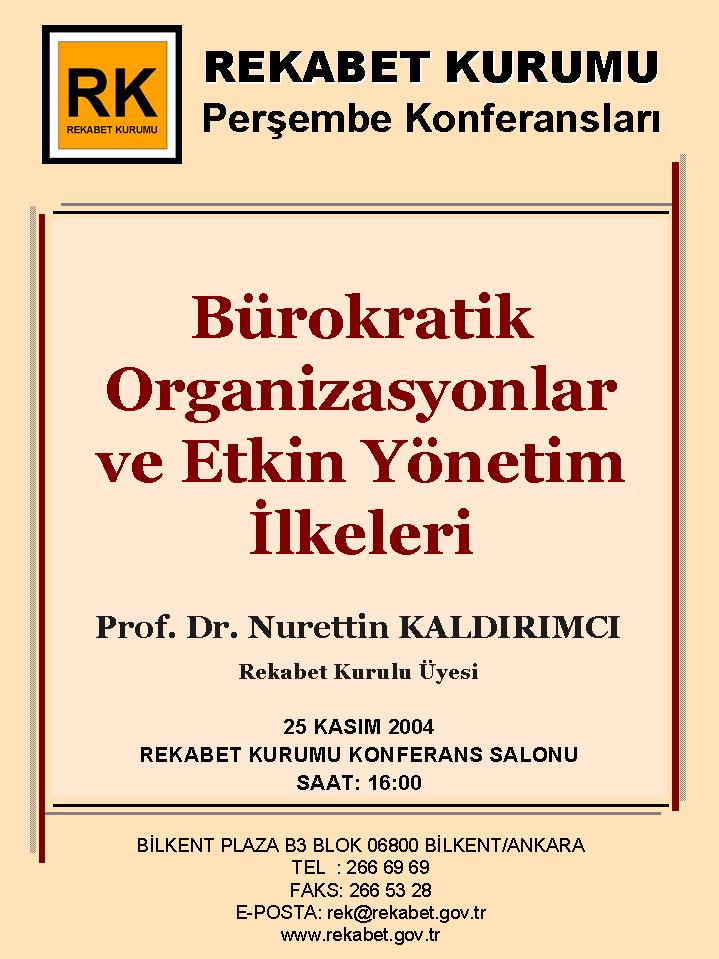 RK
REKABET KURUMU

REKABET KURUMU
Perşembe Konferansları

Bürokratik Organizasyonlar ve Etkin Yönetim İlkeleri

Prof. Dr. Nurettin KALDIRIMCI

Rekabet Kurulu Üyesi

25 KASIM 2004
REKABET KURUMU KONFERANS SALONU
SAAT: 16:00

BİLKENT PLAZA B3 BLOK 06800 BİLKENT/ANKARA
TEL : 266 69 69
FAKS: 266 53 28
E-POSTA: rek@rekabet.gov.tr
www.rekabet.gov.tr